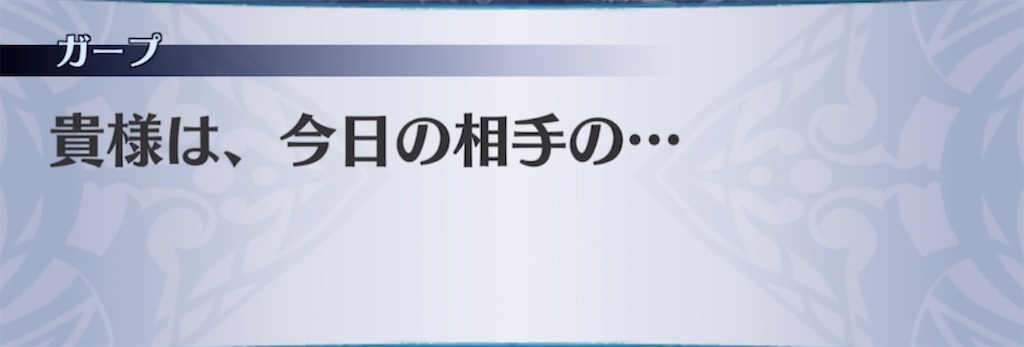 ガープ

貴様は、今日の相手の…